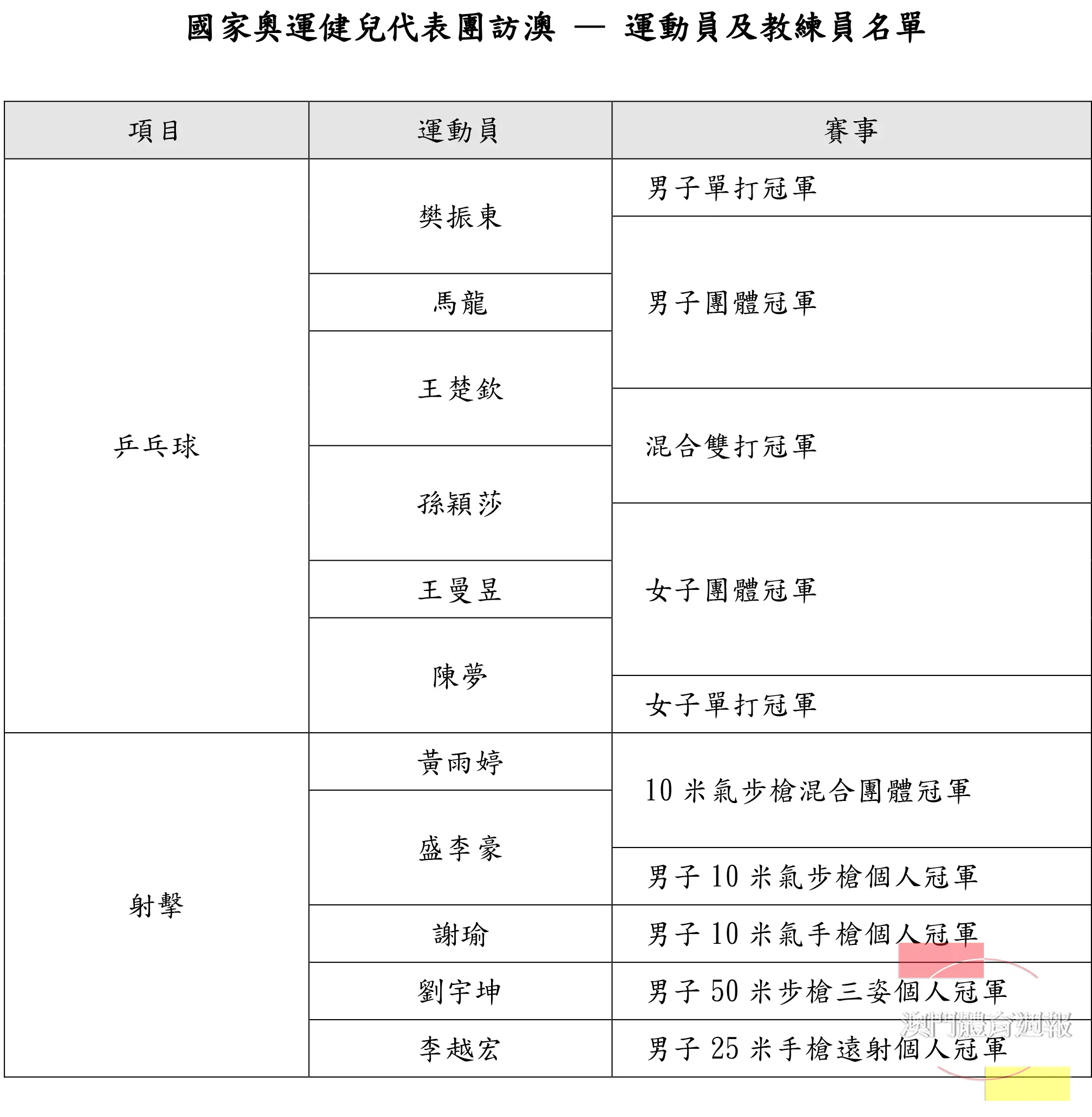 國家奧運健兒代表團訪澳 — 運動員及教練員名單

| 項目 | 運動員 | 賽事 |
|---|---|---|
| 乒乓球 | 樊振東 | 男子單打冠軍 |
| | | 男子團體冠軍 |
| | 馬龍 | |
| | 王楚欽 | |
| | | 混合雙打冠軍 |
| | 孫穎莎 | |
| | | 女子團體冠軍 |
| | 王曼昱 | |
| | 陳夢 | |
| | | 女子單打冠軍 |
| 射擊 | 黃雨婷 | 10 米氣步槍混合團體冠軍 |
| | 盛李豪 | |
| | | 男子 10 米氣步槍個人冠軍 |
| | 謝瑜 | 男子 10 米氣手槍個人冠軍 |
| | 劉宇坤 | 男子 50 米步槍三姿個人冠軍 |
| | 李越宏 | 男子 25 米手槍速射個人冠軍 |

澳門體育週報